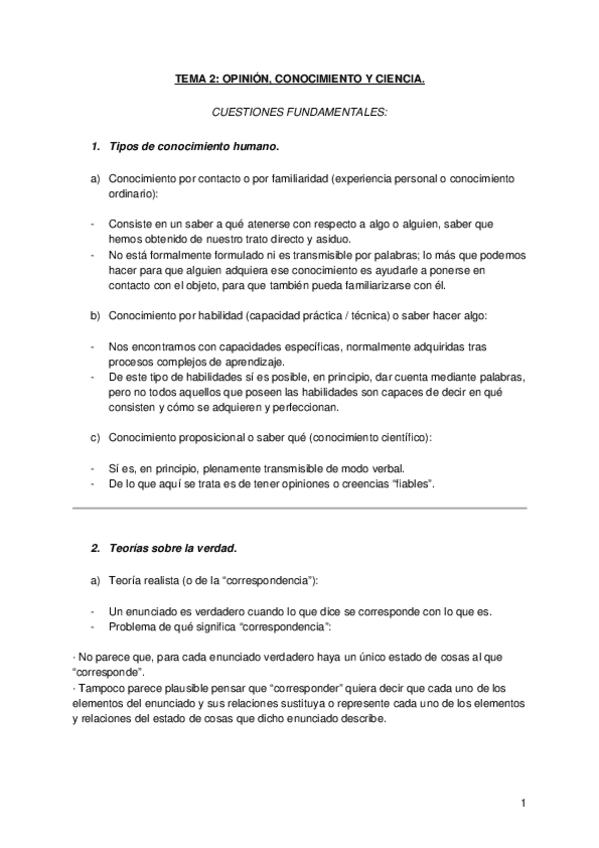 TEMA 2: OPINIÓN, CONOCIMIENTO Y CIENCIA.

CUESTIONES FUNDAMENTALES:

1. Tipos de conocimiento humano.

a) Conocimiento por contacto o por familiaridad (experiencia personal o conocimiento ordinario):

- Consiste en un saber a qué atenerse con respecto a algo o alguien, saber que hemos obtenido de nuestro trato directo y asiduo.
- No está formalmente formulado ni es transmisible por palabras; lo más que podemos hacer para que alguien adquiera ese conocimiento es ayudarle a ponerse en contacto con el objeto, para que también pueda familiarizarse con él.

b) Conocimiento por habilidad (capacidad práctica / técnica) o saber hacer algo:

- Nos encontramos con capacidades específicas, normalmente adquiridas tras procesos complejos de aprendizaje.
- De este tipo de habilidades sí es posible, en principio, dar cuenta mediante palabras, pero no todos aquellos que poseen las habilidades son capaces de decir en qué consisten y cómo se adquieren y perfeccionan.

c) Conocimiento proposicional o saber qué (conocimiento científico):

- Sí es, en principio, plenamente transmisible de modo verbal.
- De lo que aquí se trata es de tener opiniones o creencias "fiables".

2. Teorías sobre la verdad.

a) Teoría realista (o de la "correspondencia"):

- Un enunciado es verdadero cuando lo que dice se corresponde con lo que es.
- Problema de qué significa "correspondencia":

· No parece que, para cada enunciado verdadero haya un único estado de cosas al que "corresponde".
· Tampoco parece plausible pensar que "corresponder" quiera decir que cada uno de los elementos del enunciado y sus relaciones sustituya o represente cada uno de los elementos y relaciones del estado de cosas que dicho enunciado describe.

1